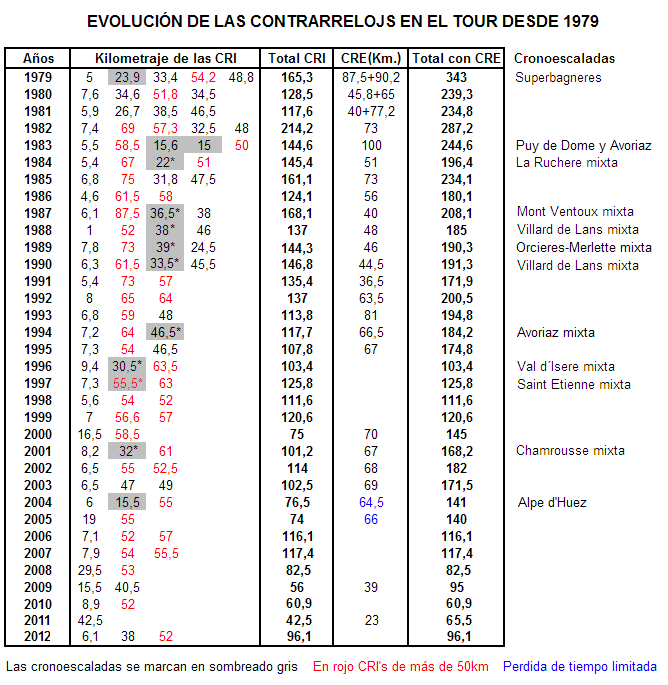 EVOLUCIÓN DE LAS CONTRARRELOJS EN EL TOUR DESDE 1979

| Años | Kilometraje de las CRI | | | | | Total CRI | CRE(Km.) | Total con CRE | Cronoescaladas |
|---|---|---|---|---|---|---|---|---|---|
| 1979 | 5 | 23,9 | 33,4 | 54,2 | 48,8 | 165,3 | 87,5+90,2 | 343 | Superbagneres |
| 1980 | 7,6 | 34,6 | 51,8 | 34,5 | | 128,5 | 45,8+65 | 239,3 | |
| 1981 | 5,9 | 26,7 | 38,5 | 46,5 | | 117,6 | 40+77,2 | 234,8 | |
| 1982 | 7,4 | 69 | 57,3 | 32,5 | 48 | 214,2 | 73 | 287,2 | |
| 1983 | 5,5 | 58,5 | 15,6 | 15 | 50 | 144,6 | 100 | 244,6 | Puy de Dome y Avoriaz |
| 1984 | 5,4 | 67 | 22* | 51 | | 145,4 | 51 | 196,4 | La Ruchere mixta |
| 1985 | 6,8 | 75 | 31,8 | 47,5 | | 161,1 | 73 | 234,1 | |
| 1986 | 4,6 | 61,5 | 58 | | | 124,1 | 56 | 180,1 | |
| 1987 | 6,1 | 87,5 | 36,5* | 38 | | 168,1 | 40 | 208,1 | Mont Ventoux mixta |
| 1988 | 1 | 52 | 38* | 46 | | 137 | 48 | 185 | Villard de Lans mixta |
| 1989 | 7,8 | 73 | 39* | 24,5 | | 144,3 | 46 | 190,3 | Orcieres-Merlette mixta |
| 1990 | 6,3 | 61,5 | 33,5* | 45,5 | | 146,8 | 44,5 | 191,3 | Villard de Lans mixta |
| 1991 | 5,4 | 73 | 57 | | | 135,4 | 36,5 | 171,9 | |
| 1992 | 8 | 65 | 64 | | | 137 | 63,5 | 200,5 | |
| 1993 | 6,8 | 59 | 48 | | | 113,8 | 81 | 194,8 | |
| 1994 | 7,2 | 64 | 46,5* | | | 117,7 | 66,5 | 184,2 | Avoriaz mixta |
| 1995 | 7,3 | 54 | 46,5 | | | 107,8 | 67 | 174,8 | |
| 1996 | 9,4 | 30,5* | 63,5 | | | 103,4 | | 103,4 | Val d´Isere mixta |
| 1997 | 7,3 | 55,5* | 63 | | | 125,8 | | 125,8 | Saint Etienne mixta |
| 1998 | 5,6 | 54 | 52 | | | 111,6 | | 111,6 | |
| 1999 | 7 | 56,6 | 57 | | | 120,6 | | 120,6 | |
| 2000 | 16,5 | 58,5 | | | | 75 | 70 | 145 | |
| 2001 | 8,2 | 32* | 61 | | | 101,2 | 67 | 168,2 | Chamrousse mixta |
| 2002 | 6,5 | 55 | 52,5 | | | 114 | 68 | 182 | |
| 2003 | 6,5 | 47 | 49 | | | 102,5 | 69 | 171,5 | |
| 2004 | 6 | 15,5 | 55 | | | 76,5 | 64,5 | 141 | Alpe d'Huez |
| 2005 | 19 | 55 | | | | 74 | 66 | 140 | |
| 2006 | 7,1 | 52 | 57 | | | 116,1 | | 116,1 | |
| 2007 | 7,9 | 54 | 55,5 | | | 117,4 | | 117,4 | |
| 2008 | 29,5 | 53 | | | | 82,5 | | 82,5 | |
| 2009 | 15,5 | 40,5 | | | | 56 | 39 | 95 | |
| 2010 | 8,9 | 52 | | | | 60,9 | | 60,9 | |
| 2011 | 42,5 | | | | | 42,5 | 23 | 65,5 | |
| 2012 | 6,1 | 38 | 52 | | | 96,1 | | 96,1 | |

Las cronoescaladas se marcan en sombreado gris En rojo CRI's de más de 50km Perdida de tiempo limitada